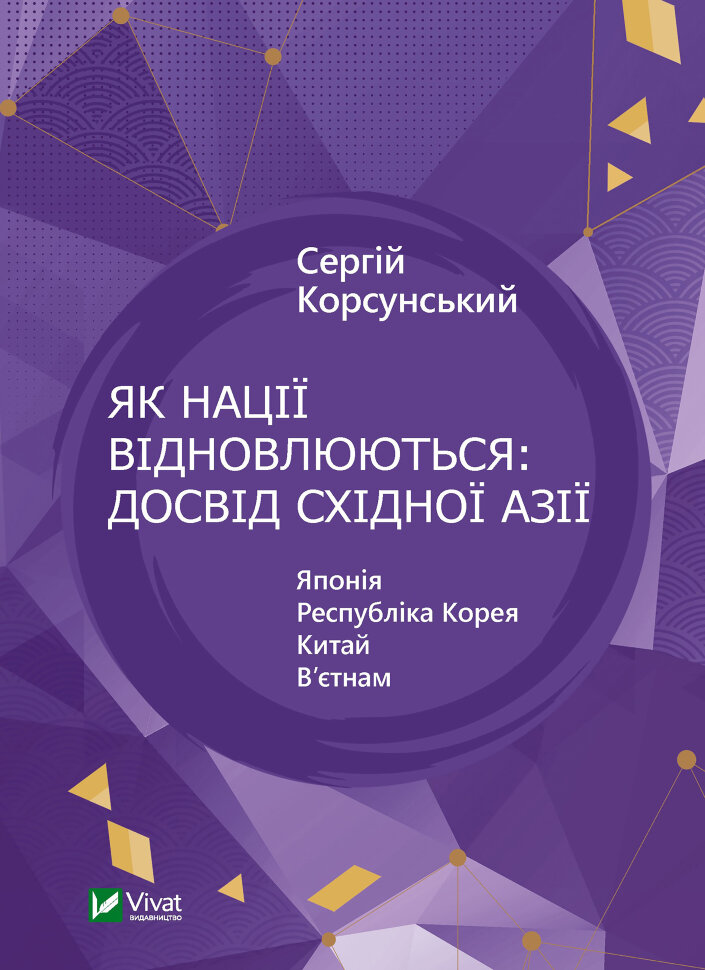 Сергій Корсунський

ЯК НАЦІЇ ВІДНОВЛЮЮТЬСЯ: ДОСВІД СХІДНОЇ АЗІЇ

Японія
Республіка Корея
Китай
В'єтнам

Vivat
ВИДАВНИЦТВО